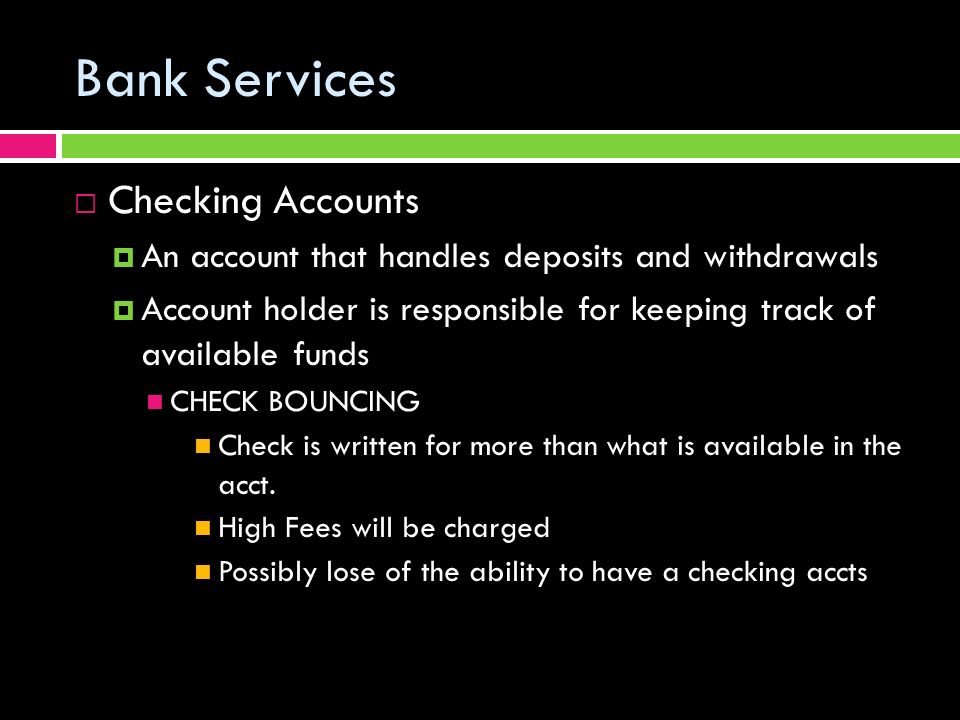 Bank Services

Checking Accounts

An account that handles deposits and withdrawals

Account holder is responsible for keeping track of available funds

CHECK BOUNCING

Check is written for more than what is available in the acct.

High Fees will be charged

Possibly lose of the ability to have a checking accts